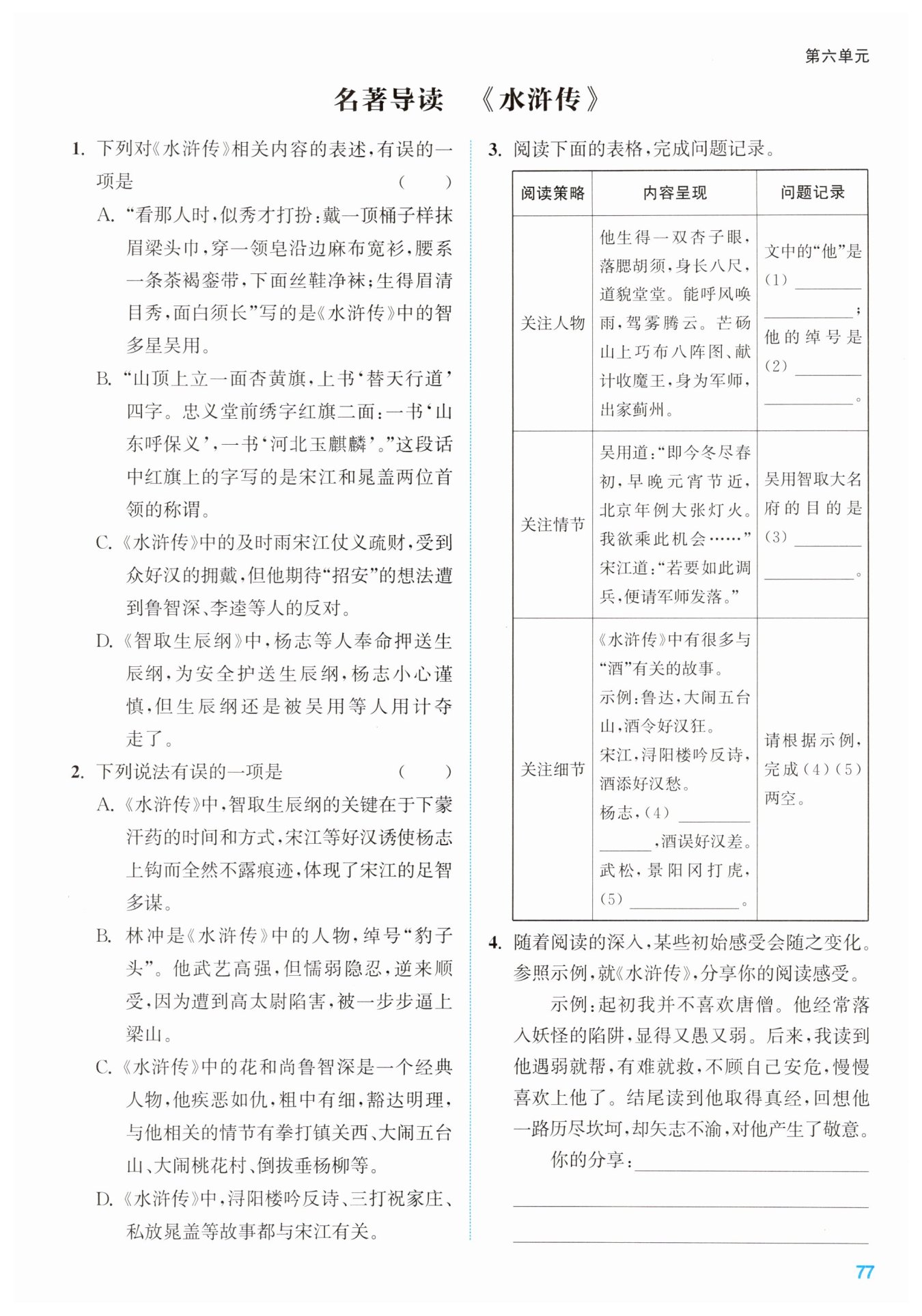 第六单元

名著导读 《水浒传》

1. 下列对《水浒传》相关内容的表述，有误的一项是 ( )

A. “看那人时，似秀才打扮：戴一顶桶子样抹眉梁头巾，穿一领皂沿边麻布宽衫，腰系一条茶褐銮带，下面丝鞋净袜；生得眉清目秀，面白须长”写的是《水浒传》中的智多星吴用。

B. “山顶上立一面杏黄旗，上书‘替天行道’四字。忠义堂前绣字红旗二面：一书‘山东呼保义’，一书‘河北玉麒麟’。”这段话中红旗上的字写的是宋江和晁盖两位首领的称谓。

C. 《水浒传》中的及时雨宋江仗义疏财，受到众好汉的拥戴，但他期待“招安”的想法遭到鲁智深、李逵等人的反对。

D. 《智取生辰纲》中，杨志等人奉命押送生辰纲，为安全护送生辰纲，杨志小心谨慎，但生辰纲还是被吴用等人用计夺走了。

2. 下列说法有误的一项是 ( )

A. 《水浒传》中，智取生辰纲的关键在于下蒙汗药的时间和方式，宋江等好汉诱使杨志上钩而全然不露痕迹，体现了宋江的足智多谋。

B. 林冲是《水浒传》中的人物，绰号“豹子头”。他武艺高强，但懦弱隐忍，逆来顺受，因为遭到高太尉陷害，被一步步逼上梁山。

C. 《水浒传》中的花和尚鲁智深是一个经典人物，他疾恶如仇，粗中有细，豁达明理，与他相关的情节有拳打镇关西、大闹五台山、大闹桃花村、倒拔垂杨柳等。

D. 《水浒传》中，浔阳楼吟反诗、三打祝家庄、私放晁盖等故事都与宋江有关。

3. 阅读下面的表格，完成问题记录。

| 阅读策略 | 内容呈现 | 问题记录 |
|---|---|---|
| 关注人物 | 他生得一双杏子眼，落腮胡须，身长八尺，道貌堂堂。能呼风唤雨，驾雾腾云。芒砀山上巧布八阵图、献计收魔王，身为军师，出家蓟州。 | 文中的“他”是(1)______；他的绰号是(2)______。 |
| 关注情节 | 吴用道：“即今冬尽春初，早晚元宵节近，北京年例大张灯火。我欲乘此机会……”宋江道：“若要如此调兵，便请军师发落。” | 吴用智取大名府的目的是(3)______。 |
| 关注细节 | 《水浒传》中有很多与“酒”有关的故事。示例：鲁达，大闹五台山，酒令好汉狂。宋江，浔阳楼吟反诗，酒添好汉愁。杨志，(4)______，酒误好汉差。武松，景阳冈打虎，(5)______。 | 请根据示例，完成(4)(5)两空。 |

4. 随着阅读的深入，某些初始感受会随之变化。参照示例，就《水浒传》，分享你的阅读感受。

示例：起初我并不喜欢唐僧。他经常落入妖怪的陷阱，显得又愚又弱。后来，我读到他遇弱就帮，有难就救，不顾自己安危，慢慢喜欢上他了。结尾读到他取得真经，回想他一路历尽坎坷，却矢志不渝，对他产生了敬意。

你的分享：______

77